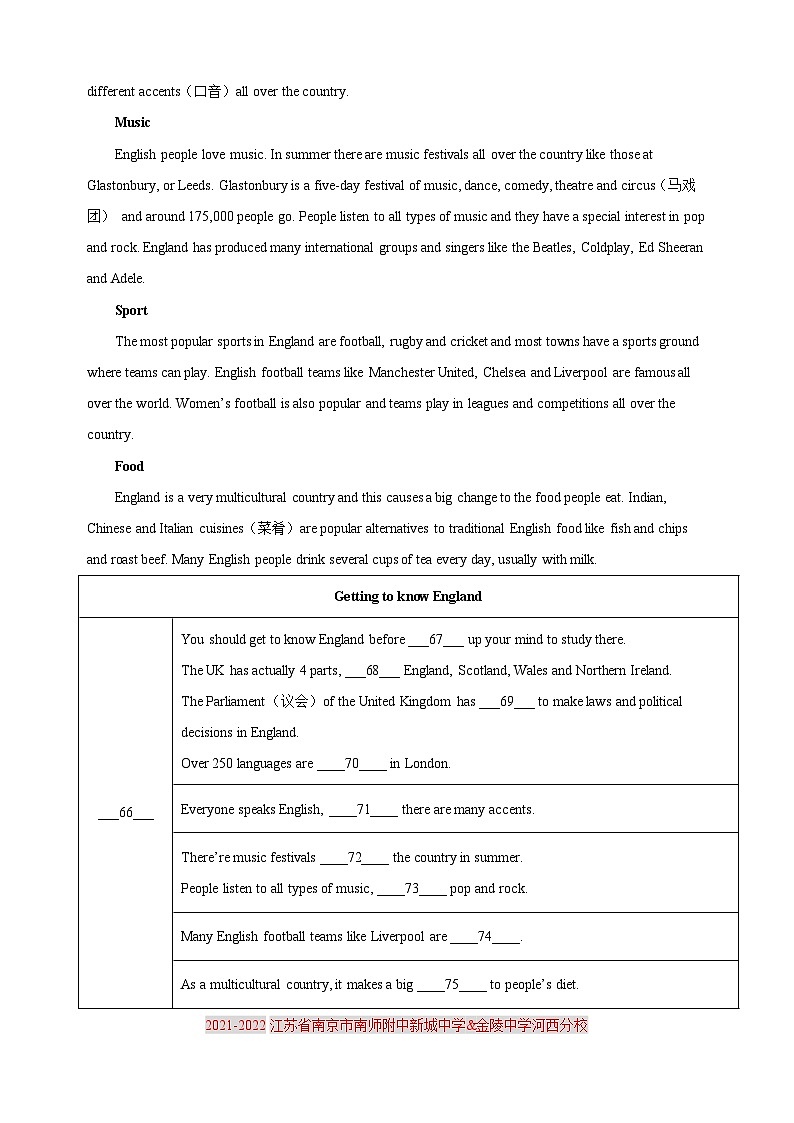 different accents（口音）all over the country.

**Music**

English people love music. In summer there are music festivals all over the country like those at Glastonbury, or Leeds. Glastonbury is a five-day festival of music, dance, comedy, theatre and circus（马戏团） and around 175,000 people go. People listen to all types of music and they have a special interest in pop and rock. England has produced many international groups and singers like the Beatles, Coldplay, Ed Sheeran and Adele.

**Sport**

The most popular sports in England are football, rugby and cricket and most towns have a sports ground where teams can play. English football teams like Manchester United, Chelsea and Liverpool are famous all over the world. Women's football is also popular and teams play in leagues and competitions all over the country.

**Food**

England is a very multicultural country and this causes a big change to the food people eat. Indian, Chinese and Italian cuisines（菜肴）are popular alternatives to traditional English food like fish and chips and roast beef. Many English people drink several cups of tea every day, usually with milk.

| Getting to know England | |
|---|---|
| ___66___ | You should get to know England before ___67___ up your mind to study there. The UK has actually 4 parts, ___68___ England, Scotland, Wales and Northern Ireland. The Parliament（议会）of the United Kingdom has ___69___ to make laws and political decisions in England. Over 250 languages are ____70____ in London. |
| | Everyone speaks English, ____71____ there are many accents. |
| | There're music festivals ____72____ the country in summer. People listen to all types of music, ____73____ pop and rock. |
| | Many English football teams like Liverpool are ____74____. |
| | As a multicultural country, it makes a big ____75____ to people's diet. |

2021-2022 江苏省南京市南师附中新城中学&金陵中学河西分校